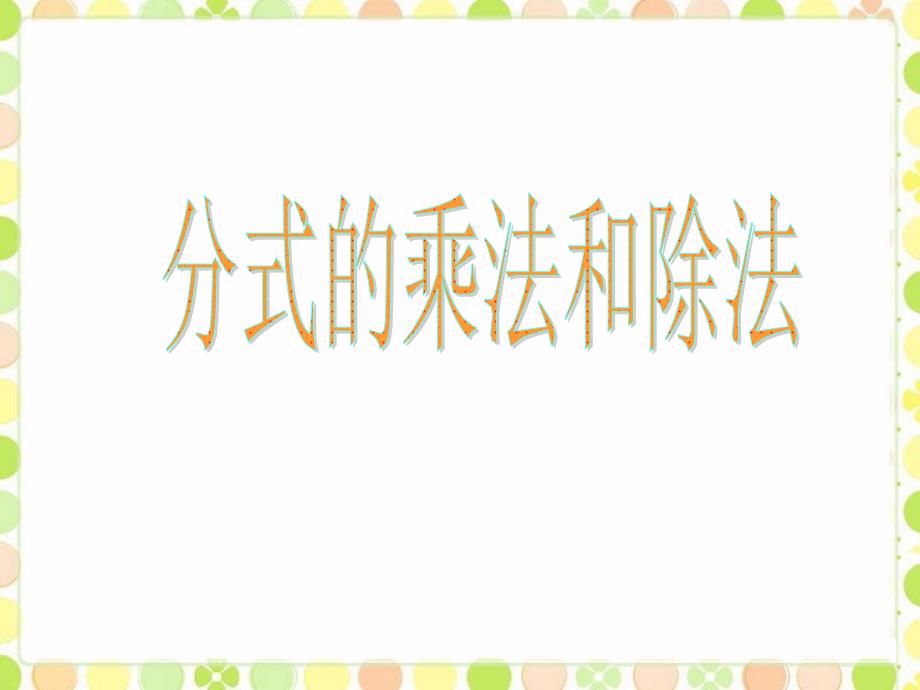 分式的乘法和除法